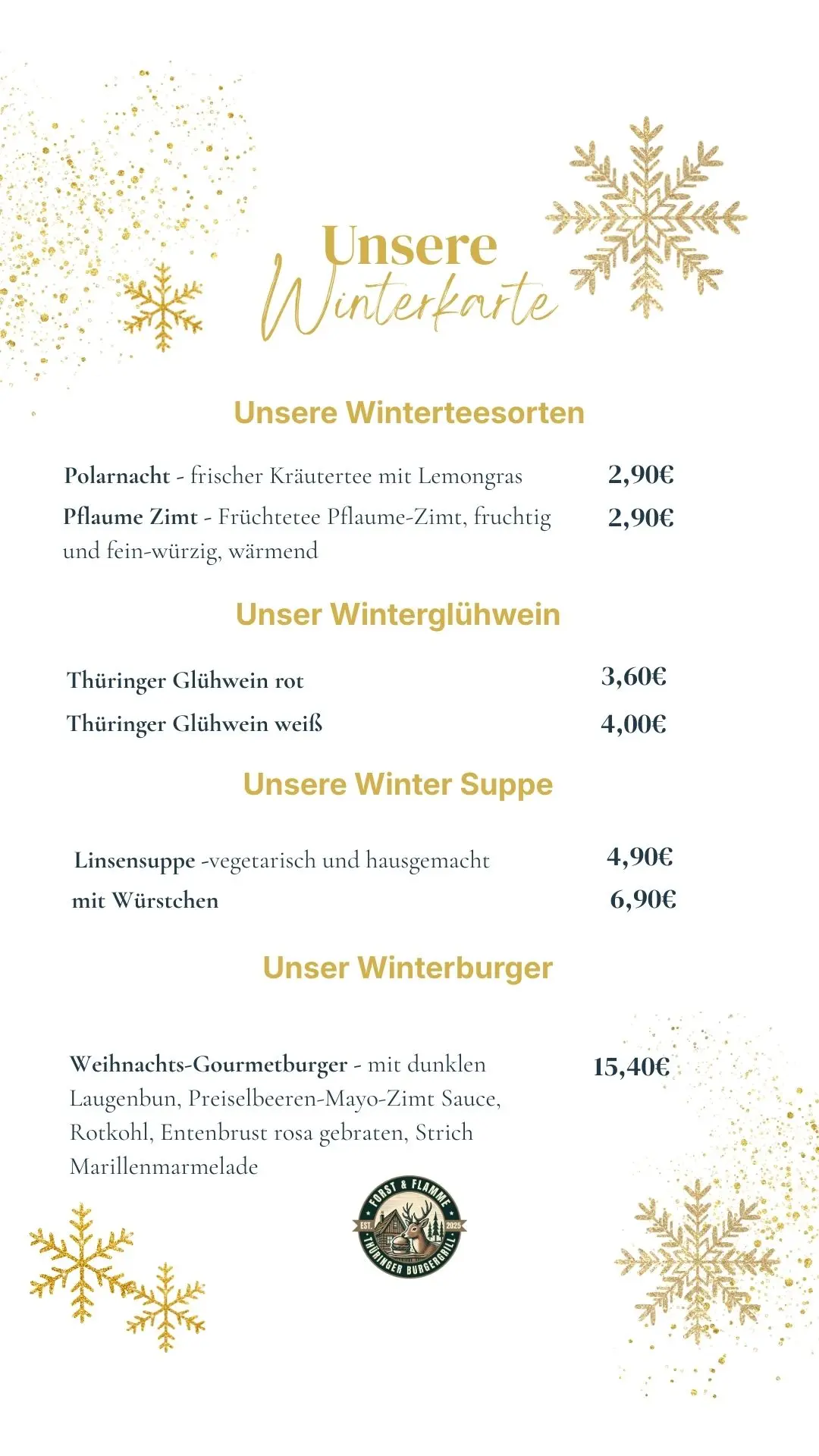 Unsere
Winterkarte

Unsere Winterteesorten

Polarnacht - frischer Kräutertee mit Lemongras 2,90€

Pflaume Zimt - Früchtetee Pflaume-Zimt, fruchtig und fein-würzig, wärmend 2,90€

Unser Winterglühwein

Thüringer Glühwein rot 3,60€

Thüringer Glühwein weiß 4,00€

Unsere Winter Suppe

Linsensuppe -vegetarisch und hausgemacht 4,90€

mit Würstchen 6,90€

Unser Winterburger

Weihnachts-Gourmetburger - mit dunklen Laugenbun, Preiselbeeren-Mayo-Zimt Sauce, Rotkohl, Entenbrust rosa gebraten, Strich Marillenmarmelade 15,40€

FORST & FLAMME
EST. 2025
THÜRINGER BURGERGRILL